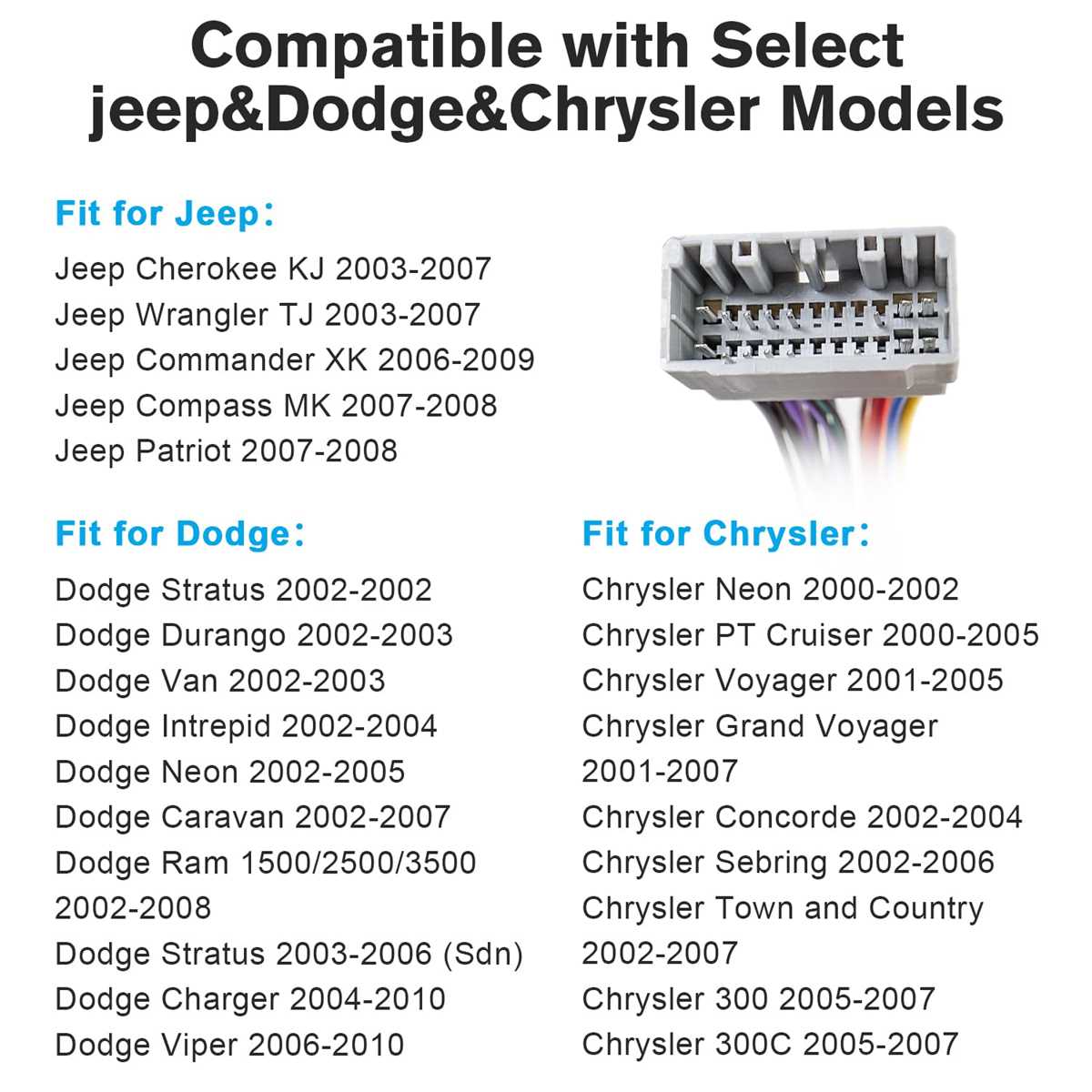 Compatible with Select jeep&Dodge&Chrysler Models

Fit for Jeep:

Jeep Cherokee KJ 2003-2007
Jeep Wrangler TJ 2003-2007
Jeep Commander XK 2006-2009
Jeep Compass MK 2007-2008
Jeep Patriot 2007-2008

Fit for Dodge:

Dodge Stratus 2002-2002
Dodge Durango 2002-2003
Dodge Van 2002-2003
Dodge Intrepid 2002-2004
Dodge Neon 2002-2005
Dodge Caravan 2002-2007
Dodge Ram 1500/2500/3500 2002-2008
Dodge Stratus 2003-2006 (Sdn)
Dodge Charger 2004-2010
Dodge Viper 2006-2010

Fit for Chrysler:

Chrysler Neon 2000-2002
Chrysler PT Cruiser 2000-2005
Chrysler Voyager 2001-2005
Chrysler Grand Voyager 2001-2007
Chrysler Concorde 2002-2004
Chrysler Sebring 2002-2006
Chrysler Town and Country 2002-2007
Chrysler 300 2005-2007
Chrysler 300C 2005-2007